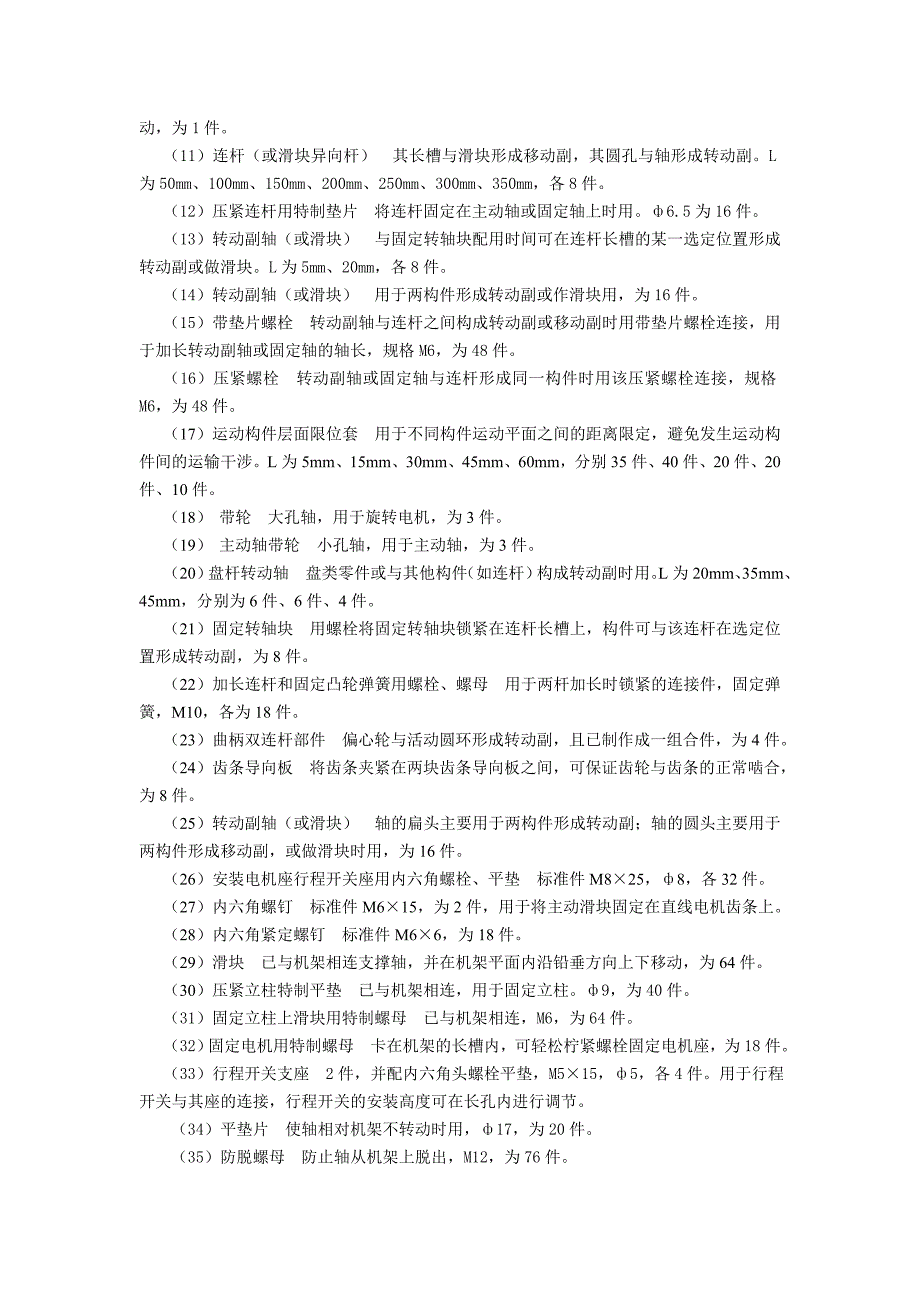 动，为 1 件。

（11）连杆（或滑块异向杆）　其长槽与滑块形成移动副，其圆孔与轴形成转动副。L 为 50mm、100mm、150mm、200mm、250mm、300mm、350mm，各 8 件。

（12）压紧连杆用特制垫片　将连杆固定在主动轴或固定轴上时用。φ6.5 为 16 件。

（13）转动副轴（或滑块）　与固定转轴块配用时间可在连杆长槽的某一选定位置形成转动副或做滑块。L 为 5mm、20mm，各 8 件。

（14）转动副轴（或滑块）　用于两构件形成转动副或作滑块用，为 16 件。

（15）带垫片螺栓　转动副轴与连杆之间构成转动副或移动副时用带垫片螺栓连接，用于加长转动副轴或固定轴的轴长，规格 M6，为 48 件。

（16）压紧螺栓　转动副轴或固定轴与连杆形成同一构件时用该压紧螺栓连接，规格 M6，为 48 件。

（17）运动构件层面限位套　用于不同构件运动平面之间的距离限定，避免发生运动构件间的运输干涉。L 为 5mm、15mm、30mm、45mm、60mm，分别 35 件、40 件、20 件、20 件、10 件。

（18）　带轮　大孔轴，用于旋转电机，为 3 件。

（19）　主动轴带轮　小孔轴，用于主动轴，为 3 件。

（20）盘杆转动轴　盘类零件或与其他构件（如连杆）构成转动副时用。L 为 20mm、35mm、45mm，分别为 6 件、6 件、4 件。

（21）固定转轴块　用螺栓将固定转轴块锁紧在连杆长槽上，构件可与该连杆在选定位置形成转动副，为 8 件。

（22）加长连杆和固定凸轮弹簧用螺栓、螺母　用于两杆加长时锁紧的连接件，固定弹簧，M10，各为 18 件。

（23）曲柄双连杆部件　偏心轮与活动圆环形成转动副，且已制作成一组合件，为 4 件。

（24）齿条导向板　将齿条夹紧在两块齿条导向板之间，可保证齿轮与齿条的正常啮合，为 8 件。

（25）转动副轴（或滑块）　轴的扁头主要用于两构件形成转动副；轴的圆头主要用于两构件形成移动副，或做滑块时用，为 16 件。

（26）安装电机座行程开关座用内六角螺栓、平垫　标准件 M8×25，φ8，各 32 件。

（27）内六角螺钉　标准件 M6×15，为 2 件，用于将主动滑块固定在直线电机齿条上。

（28）内六角紧定螺钉　标准件 M6×6，为 18 件。

（29）滑块　已与机架相连支撑轴，并在机架平面内沿铅垂方向上下移动，为 64 件。

（30）压紧立柱特制平垫　已与机架相连，用于固定立柱。φ9，为 40 件。

（31）固定立柱上滑块用特制螺母　已与机架相连，M6，为 64 件。

（32）固定电机用特制螺母　卡在机架的长槽内，可轻松柠紧螺栓固定电机座，为 18 件。

（33）行程开关支座　2 件，并配内六角头螺栓平垫，M5×15，φ5，各 4 件。用于行程开关与其座的连接，行程开关的安装高度可在长孔内进行调节。

（34）平垫片　使轴相对机架不转动时用，φ17，为 20 件。

（35）防脱螺母　防止轴从机架上脱出，M12，为 76 件。